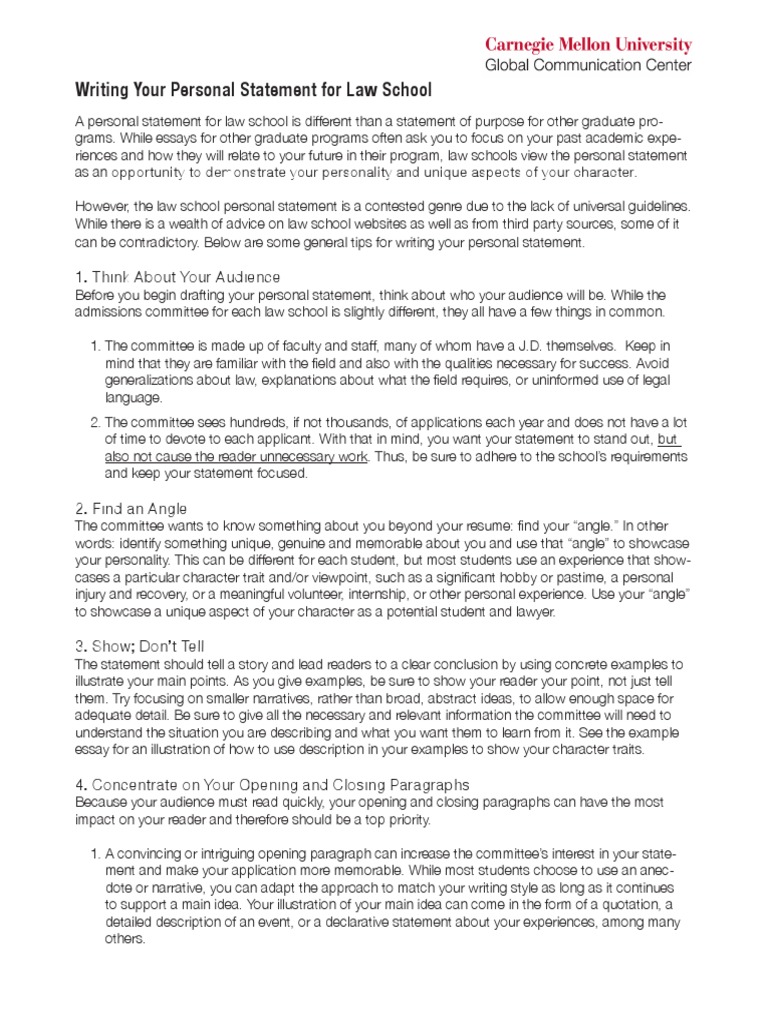 Carnegie Mellon University
Global Communication Center

Writing Your Personal Statement for Law School

A personal statement for law school is different than a statement of purpose for other graduate programs. While essays for other graduate programs often ask you to focus on your past academic experiences and how they will relate to your future in their program, law schools view the personal statement as an opportunity to demonstrate your personality and unique aspects of your character.

However, the law school personal statement is a contested genre due to the lack of universal guidelines. While there is a wealth of advice on law school websites as well as from third party sources, some of it can be contradictory. Below are some general tips for writing your personal statement.

1. Think About Your Audience
Before you begin drafting your personal statement, think about who your audience will be. While the admissions committee for each law school is slightly different, they all have a few things in common.

1. The committee is made up of faculty and staff, many of whom have a J.D. themselves. Keep in mind that they are familiar with the field and also with the qualities necessary for success. Avoid generalizations about law, explanations about what the field requires, or uninformed use of legal language.

2. The committee sees hundreds, if not thousands, of applications each year and does not have a lot of time to devote to each applicant. With that in mind, you want your statement to stand out, but also not cause the reader unnecessary work. Thus, be sure to adhere to the school's requirements and keep your statement focused.

2. Find an Angle
The committee wants to know something about you beyond your resume: find your "angle." In other words: identify something unique, genuine and memorable about you and use that "angle" to showcase your personality. This can be different for each student, but most students use an experience that showcases a particular character trait and/or viewpoint, such as a significant hobby or pastime, a personal injury and recovery, or a meaningful volunteer, internship, or other personal experience. Use your "angle" to showcase a unique aspect of your character as a potential student and lawyer.

3. Show; Don't Tell
The statement should tell a story and lead readers to a clear conclusion by using concrete examples to illustrate your main points. As you give examples, be sure to show your reader your point, not just tell them. Try focusing on smaller narratives, rather than broad, abstract ideas, to allow enough space for adequate detail. Be sure to give all the necessary and relevant information the committee will need to understand the situation you are describing and what you want them to learn from it. See the example essay for an illustration of how to use description in your examples to show your character traits.

4. Concentrate on Your Opening and Closing Paragraphs
Because your audience must read quickly, your opening and closing paragraphs can have the most impact on your reader and therefore should be a top priority.

1. A convincing or intriguing opening paragraph can increase the committee's interest in your statement and make your application more memorable. While most students choose to use an anecdote or narrative, you can adapt the approach to match your writing style as long as it continues to support a main idea. Your illustration of your main idea can come in the form of a quotation, a detailed description of an event, or a declarative statement about your experiences, among many others.